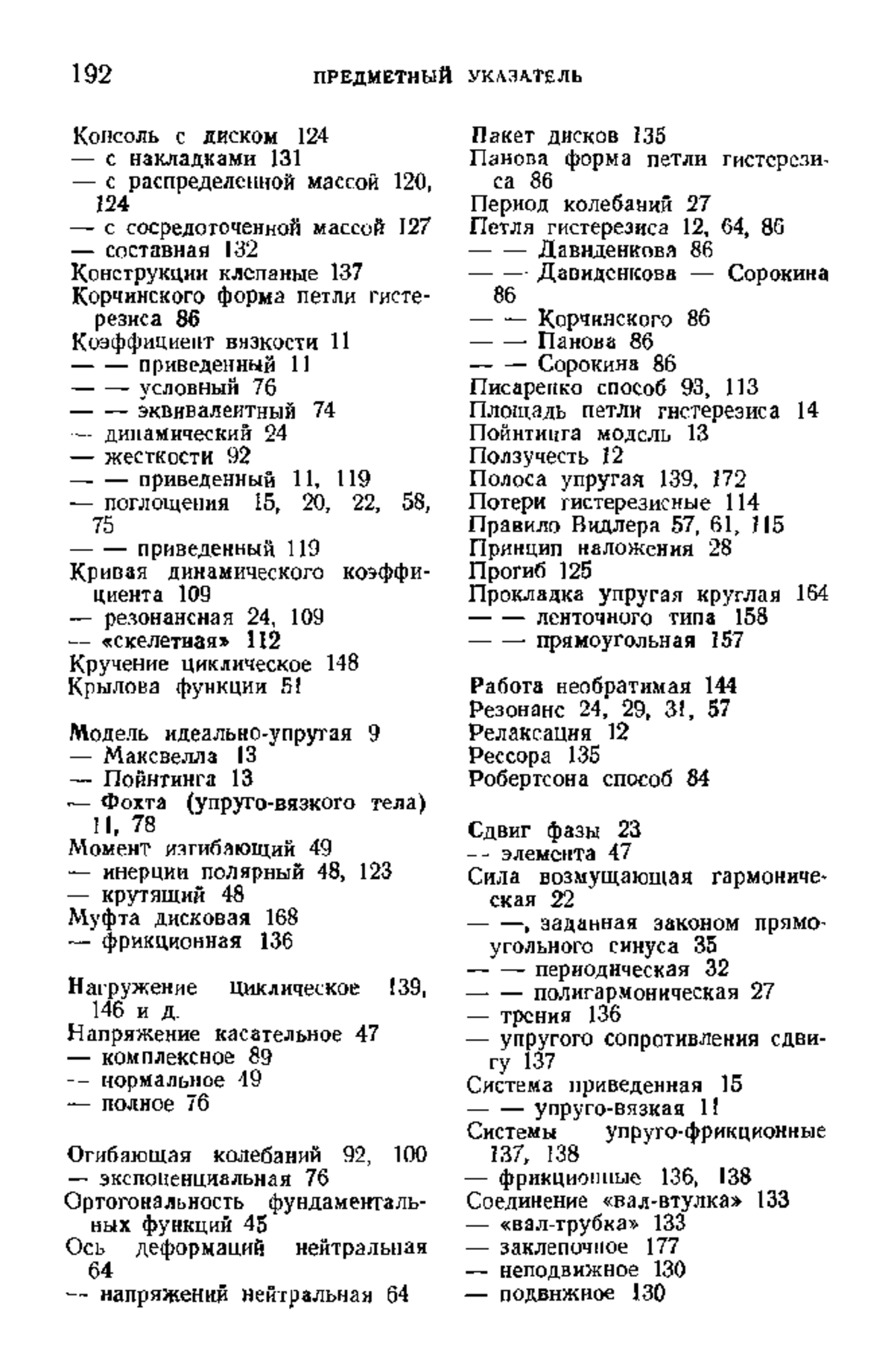 192 ПРЕДМЕТНЫЙ УКАЗАТЕЛЬ

Консоль с диском 124
— с накладками 131
— с распределенной массой 120, 124
— с сосредоточенной массой 127
— составная 132
Конструкции клепаные 137
Корчинского форма петли гистерезиса 86
Коэффициент вязкости 11
— — приведенный 11
— — условный 76
— — эквивалентный 74
— динамический 24
— жесткости 92
— — приведенный 11, 119
— поглощения 15, 20, 22, 58, 75
— — приведенный 119
Кривая динамического коэффициента 109
— резонансная 24, 109
— «скелетная» 112
Кручение циклическое 148
Крылова функции 51

Модель идеально-упругая 9
— Максвелла 13
— Пойнтинга 13
— Фохта (упруго-вязкого тела) 11, 78
Момент изгибающий 49
— инерции полярный 48, 123
— крутящий 48
Муфта дисковая 168
— фрикционная 136

Нагружение циклическое 139, 146 и д.
Напряжение касательное 47
— комплексное 89
— нормальное 49
— полное 76

Огибающая колебаний 92, 100
— экспоненциальная 76
Ортогональность фундаментальных функций 45
Ось деформаций нейтральная 64
— напряжений нейтральная 64

Пакет дисков 135
Панова форма петли гистерезиса 86
Период колебаний 27
Петля гистерезиса 12, 64, 86
— — Давиденкова 86
— — Давиденкова — Сорокина 86
— — Корчинского 86
— — Панова 86
— — Сорокина 86
Писаренко способ 93, 113
Площадь петли гистерезиса 14
Пойнтинга модель 13
Ползучесть 12
Полоса упругая 139, 172
Потери гистерезисные 114
Правило Видлера 57, 61, 115
Принцип наложения 28
Прогиб 125
Прокладка упругая круглая 164
— — ленточного типа 158
— — прямоугольная 157

Работа необратимая 144
Резонанс 24, 29, 31, 57
Релаксация 12
Рессора 135
Робертсона способ 84

Сдвиг фазы 23
— элемента 47
Сила возмущающая гармоническая 22
— —, заданная законом прямоугольного синуса 35
— — периодическая 32
— — полигармоническая 27
— трения 136
— упругого сопротивления сдвигу 137
Система приведенная 15
— — упруго-вязкая 11
Системы упруго-фрикционные 137, 138
— фрикционные 136, 138
Соединение «вал-втулка» 133
— «вал-трубка» 133
— заклепочное 177
— неподвижное 130
— подвижное 130